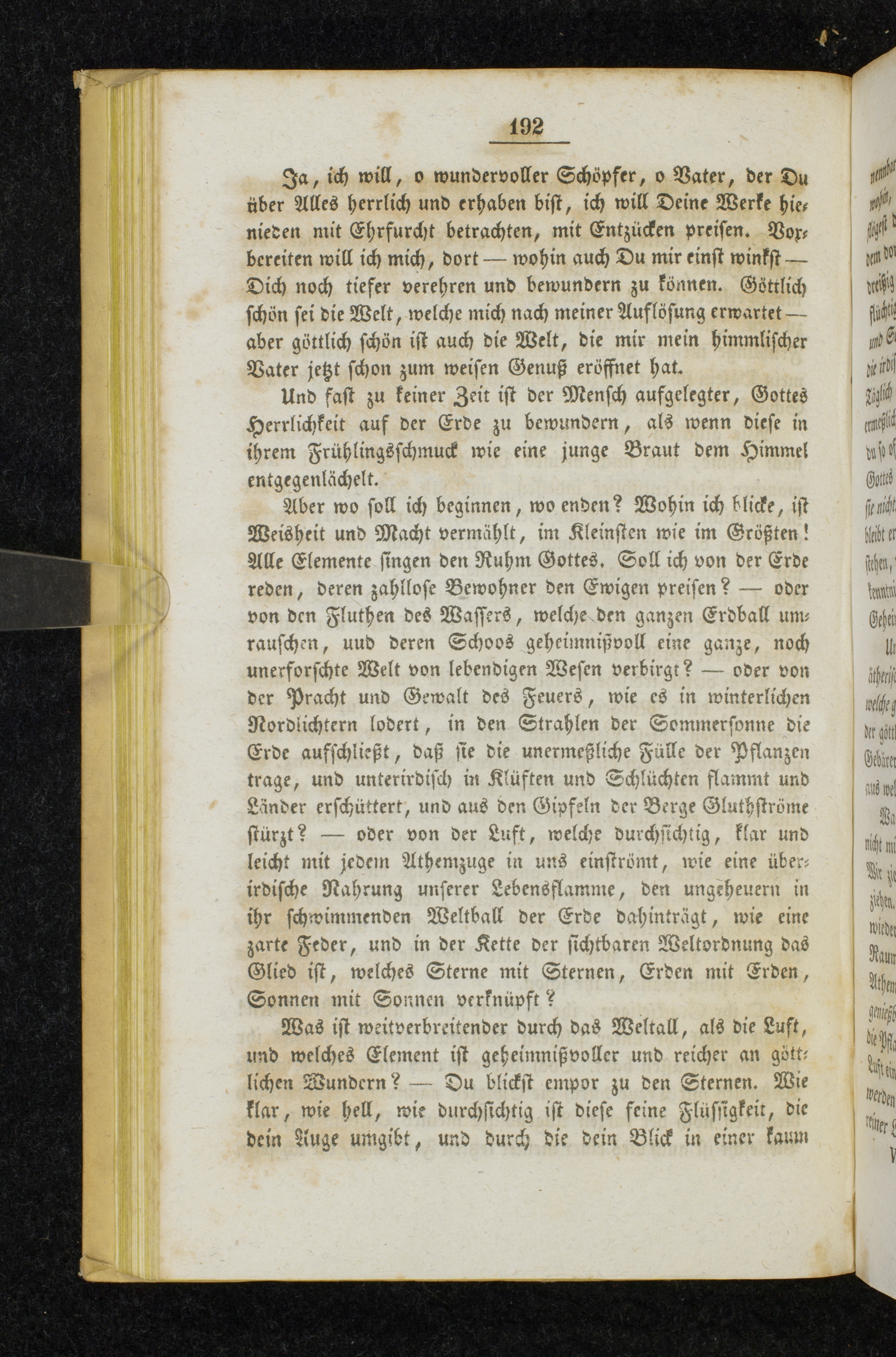 192

Ja, ich will, o wundervoller Schöpfer, o Vater, der Du über Alles herrlich und erhaben bist, ich will Deine Werke hienieden mit Ehrfurcht betrachten, mit Entzücken preisen. Vorbereiten will ich mich, dort — wohin auch Du mir einst winkst — Dich noch tiefer verehren und bewundern zu können. Göttlich schön sei die Welt, welche mich nach meiner Auflösung erwartet — aber göttlich schön ist auch die Welt, die mir mein himmlischer Vater jetzt schon zum weisen Genuß eröffnet hat.

Und fast zu keiner Zeit ist der Mensch aufgelegter, Gottes Herrlichkeit auf der Erde zu bewundern, als wenn diese in ihrem Frühlingsschmuck wie eine junge Braut dem Himmel entgegenlächelt.

Aber wo soll ich beginnen, wo enden? Wohin ich blicke, ist Weisheit und Macht vermählt, im Kleinsten wie im Größten! Alle Elemente singen den Ruhm Gottes. Soll ich von der Erde reden, deren zahllose Bewohner den Ewigen preisen? — oder von den Fluthen des Wassers, welche den ganzen Erdball umrauschen, uud deren Schoos geheimnißvoll eine ganze, noch unerforschte Welt von lebendigen Wesen verbirgt? — oder von der Pracht und Gewalt des Feuers, wie es in winterlichen Nordlichtern lodert, in den Strahlen der Sommersonne die Erde aufschließt, daß sie die unermeßliche Fülle der Pflanzen trage, und unterirdisch in Klüften und Schlüchten flammt und Länder erschüttert, und aus den Gipfeln der Berge Gluthströme stürzt? — oder von der Luft, welche durchsichtig, klar und leicht mit jedem Athemzuge in uns einströmt, wie eine überirdische Nahrung unserer Lebensflamme, den ungeheuern in ihr schwimmenden Weltball der Erde dahinträgt, wie eine zarte Feder, und in der Kette der sichtbaren Weltordnung das Glied ist, welches Sterne mit Sternen, Erden mit Erden, Sonnen mit Sonnen verknüpft?

Was ist weitverbreitender durch das Weltall, als die Luft, und welches Element ist geheimnißvoller und reicher an göttlichen Wundern? — Du blickst empor zu den Sternen. Wie klar, wie hell, wie durchsichtig ist diese feine Flüssigkeit, die dein Auge umgibt, und durch die dein Blick in einer kaum